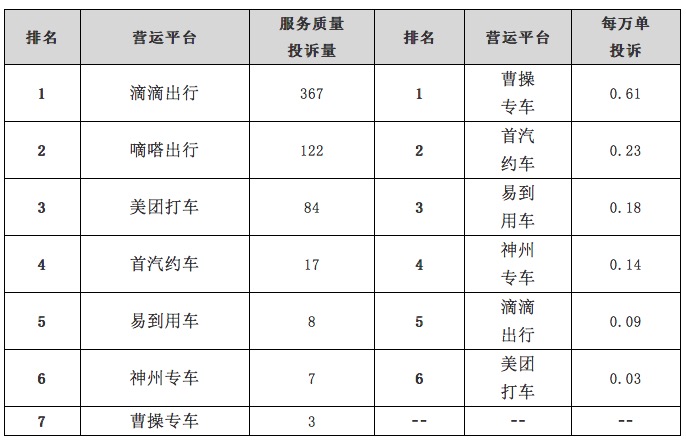 | 排名 | 营运平台 | 服务质量投诉量 | 排名 | 营运平台 | 每万单投诉 |
|---|---|---|---|---|---|
| 1 | 滴滴出行 | 367 | 1 | 曹操专车 | 0.61 |
| 2 | 嘀嗒出行 | 122 | 2 | 首汽约车 | 0.23 |
| 3 | 美团打车 | 84 | 3 | 易到用车 | 0.18 |
| 4 | 首汽约车 | 17 | 4 | 神州专车 | 0.14 |
| 5 | 易到用车 | 8 | 5 | 滴滴出行 | 0.09 |
| 6 | 神州专车 | 7 | 6 | 美团打车 | 0.03 |
| 7 | 曹操专车 | 3 | -- | -- | -- |